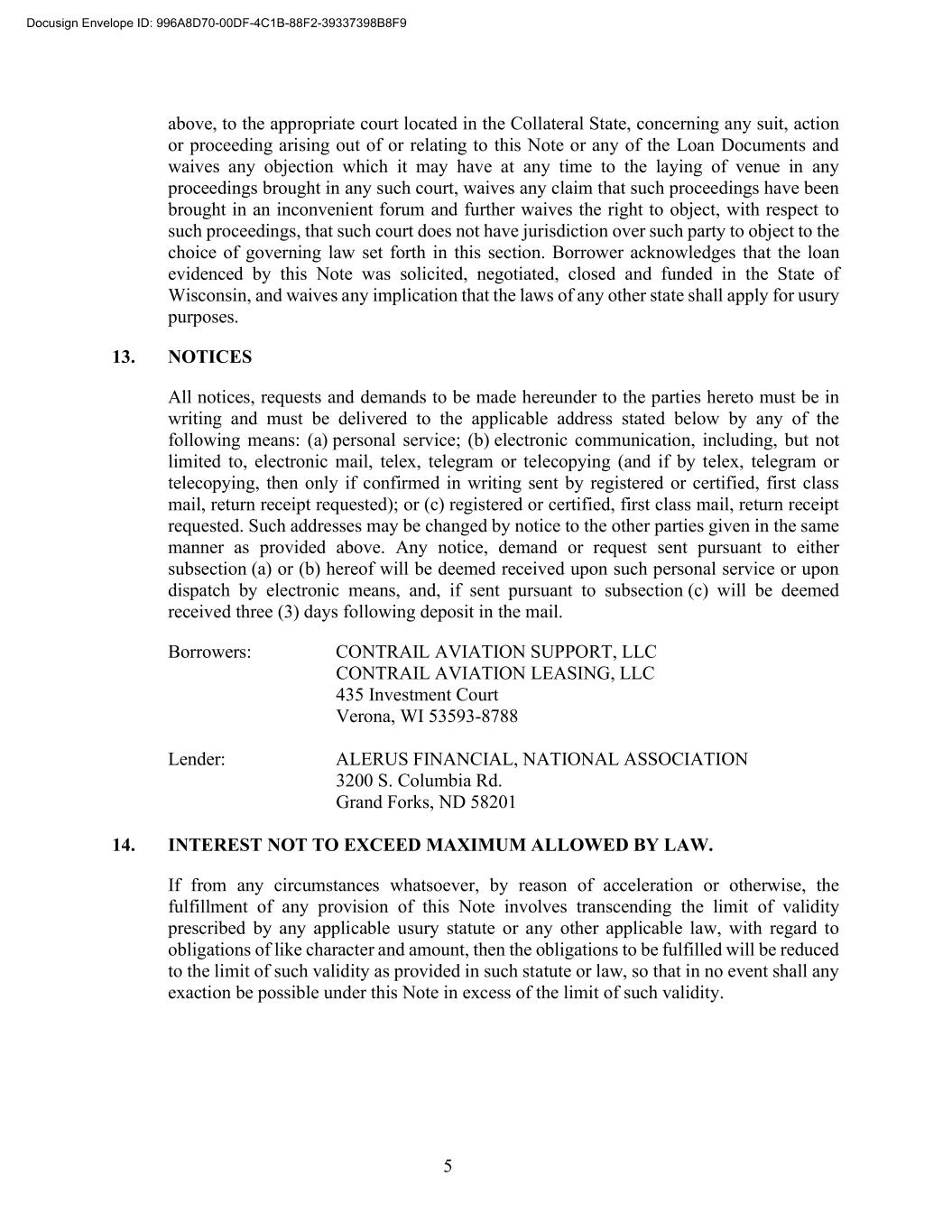 Docusign Envelope ID: 996A8D70-00DF-4C1B-88F2-39337398B8F9

above, to the appropriate court located in the Collateral State, concerning any suit, action or proceeding arising out of or relating to this Note or any of the Loan Documents and waives any objection which it may have at any time to the laying of venue in any proceedings brought in any such court, waives any claim that such proceedings have been brought in an inconvenient forum and further waives the right to object, with respect to such proceedings, that such court does not have jurisdiction over such party to object to the choice of governing law set forth in this section. Borrower acknowledges that the loan evidenced by this Note was solicited, negotiated, closed and funded in the State of Wisconsin, and waives any implication that the laws of any other state shall apply for usury purposes.

13. NOTICES

All notices, requests and demands to be made hereunder to the parties hereto must be in writing and must be delivered to the applicable address stated below by any of the following means: (a) personal service; (b) electronic communication, including, but not limited to, electronic mail, telex, telegram or telecopying (and if by telex, telegram or telecopying, then only if confirmed in writing sent by registered or certified, first class mail, return receipt requested); or (c) registered or certified, first class mail, return receipt requested. Such addresses may be changed by notice to the other parties given in the same manner as provided above. Any notice, demand or request sent pursuant to either subsection (a) or (b) hereof will be deemed received upon such personal service or upon dispatch by electronic means, and, if sent pursuant to subsection (c) will be deemed received three (3) days following deposit in the mail.

Borrowers: CONTRAIL AVIATION SUPPORT, LLC
CONTRAIL AVIATION LEASING, LLC
435 Investment Court
Verona, WI 53593-8788

Lender: ALERUS FINANCIAL, NATIONAL ASSOCIATION
3200 S. Columbia Rd.
Grand Forks, ND 58201

14. INTEREST NOT TO EXCEED MAXIMUM ALLOWED BY LAW.

If from any circumstances whatsoever, by reason of acceleration or otherwise, the fulfillment of any provision of this Note involves transcending the limit of validity prescribed by any applicable usury statute or any other applicable law, with regard to obligations of like character and amount, then the obligations to be fulfilled will be reduced to the limit of such validity as provided in such statute or law, so that in no event shall any exaction be possible under this Note in excess of the limit of such validity.

5